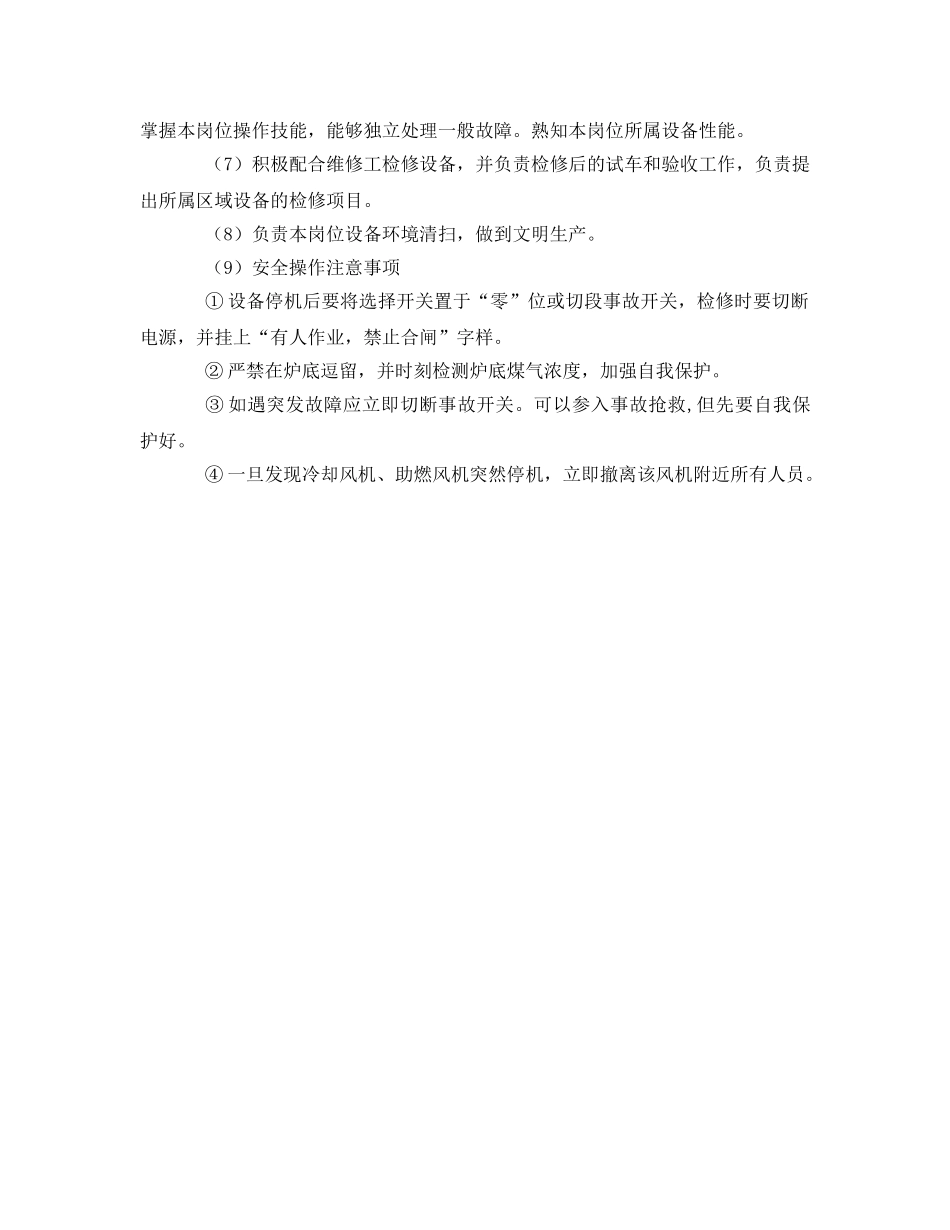 掌握本岗位操作技能，能够独立处理一般故障。熟知本岗位所属设备性能。

（7）积极配合维修工检修设备，并负责检修后的试车和验收工作，负责提出所属区域设备的检修项目。

（8）负责本岗位设备环境清扫，做到文明生产。

（9）安全操作注意事项

① 设备停机后要将选择开关置于“零”位或切段事故开关，检修时要切断电源，并挂上“有人作业，禁止合闸”字样。

② 严禁在炉底逗留，并时刻检测炉底煤气浓度，加强自我保护。

③ 如遇突发故障应立即切断事故开关。可以参入事故抢救,但先要自我保护好。

④ 一旦发现冷却风机、助燃风机突然停机，立即撤离该风机附近所有人员。